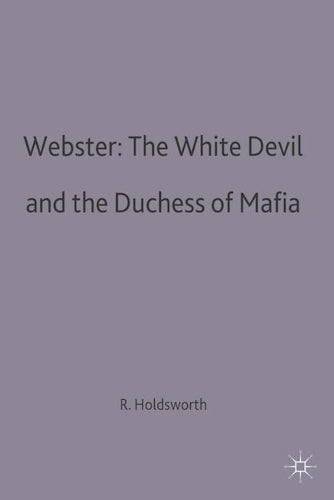 Webster: The White Devil and the Duchess of Mafia

R. Holdsworth